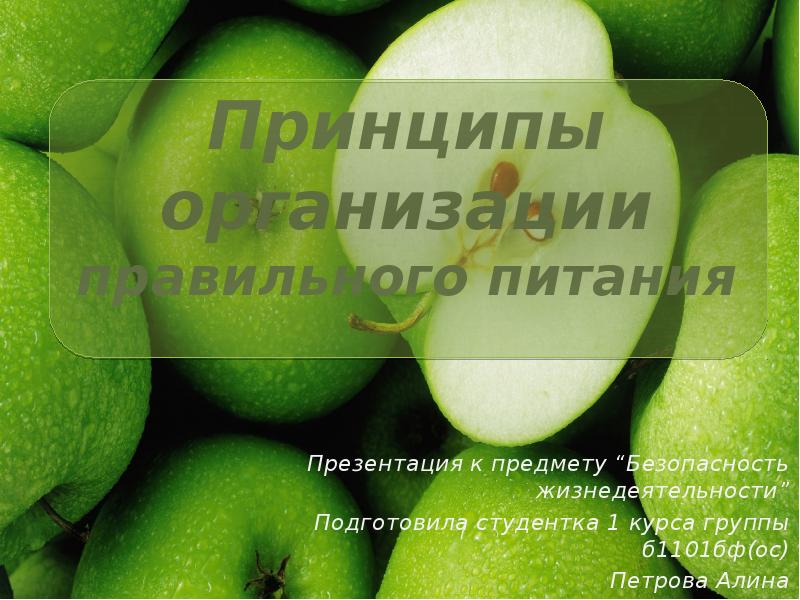 Принципы организации правильного питания

Презентация к предмету “Безопасность жизнедеятельности”
Подготовила студентка 1 курса группы б1101бф(ос)
Петрова Алина